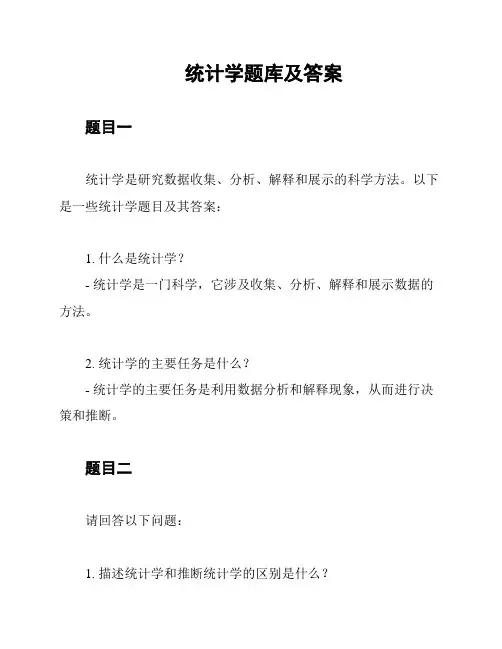 统计学题库及答案

题目一

统计学是研究数据收集、分析、解释和展示的科学方法。以下是一些统计学题目及其答案：

1. 什么是统计学？
- 统计学是一门科学，它涉及收集、分析、解释和展示数据的方法。

2. 统计学的主要任务是什么？
- 统计学的主要任务是利用数据分析和解释现象，从而进行决策和推断。

题目二

请回答以下问题：

1. 描述统计学和推断统计学的区别是什么？